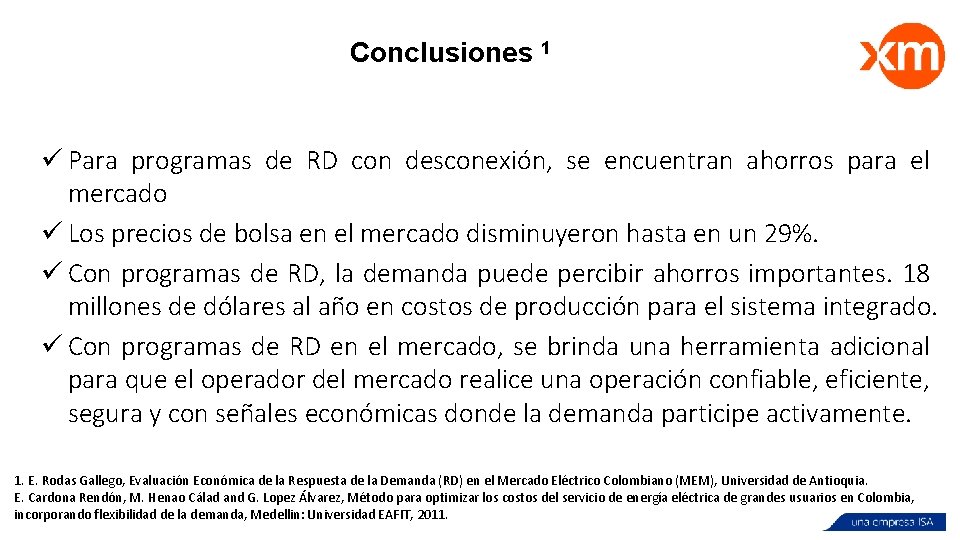 Conclusiones $^1$

xm

✓ Para programas de RD con desconexión, se encuentran ahorros para el mercado

✓ Los precios de bolsa en el mercado disminuyeron hasta en un 29%.

✓ Con programas de RD, la demanda puede percibir ahorros importantes. 18 millones de dólares al año en costos de producción para el sistema integrado.

✓ Con programas de RD en el mercado, se brinda una herramienta adicional para que el operador del mercado realice una operación confiable, eficiente, segura y con señales económicas donde la demanda participe activamente.

1. E. Rodas Gallego, Evaluación Económica de la Respuesta de la Demanda (RD) en el Mercado Eléctrico Colombiano (MEM), Universidad de Antioquia.
E. Cardona Rendón, M. Henao Cálad and G. Lopez Álvarez, Método para optimizar los costos del servicio de energía eléctrica de grandes usuarios en Colombia, incorporando flexibilidad de la demanda, Medellín: Universidad EAFIT, 2011.

una empresa ISA